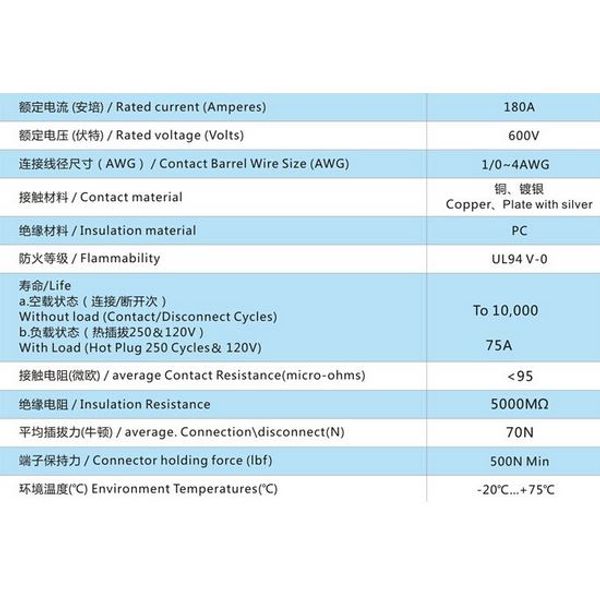 | | |
|---|---|
| 额定电流 (安培) / Rated current (Amperes) | 180A |
| 额定电压 (伏特) / Rated voltage (Volts) | 600V |
| 连接线径尺寸（AWG）/ Contact Barrel Wire Size (AWG) | 1/0~4AWG |
| 接触材料 / Contact material | 铜、镀银 Copper、Plate with silver |
| 绝缘材料 / Insulation material | PC |
| 防火等级 / Flammability | UL94 V-0 |
| 寿命/Life a.空载状态（连接/断开次） Without load (Contact/Disconnect Cycles) b.负载状态（热插拔250&120V） With Load (Hot Plug 250 Cycles& 120V) | To 10,000 75A |
| 接触电阻(微欧) / average Contact Resistance(micro-ohms) | <95 |
| 绝缘电阻 / Insulation Resistance | 5000MΩ |
| 平均插拔力(牛顿) / average. Connection\disconnect(N) | 70N |
| 端子保持力 / Connector holding force (lbf) | 500N Min |
| 环境温度(℃) Environment Temperatures(℃) | -20℃...+75℃ |